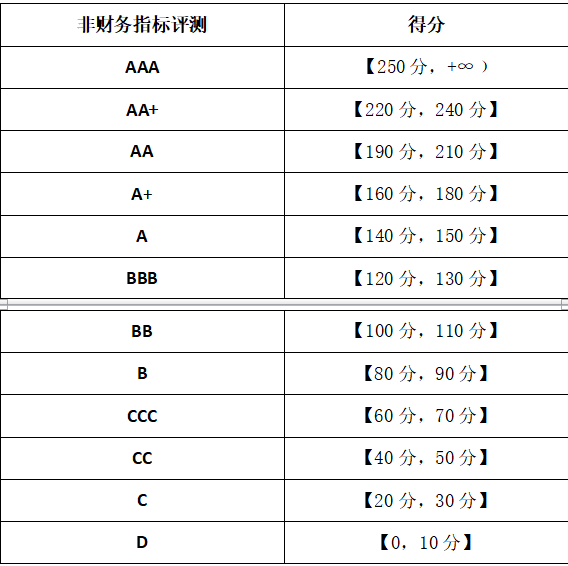 | 非财务指标评测 | 得分 |
|---|---|
| AAA | 【250 分，+∞ ） |
| AA+ | 【220 分，240 分】 |
| AA | 【190 分，210 分】 |
| A+ | 【160 分，180 分】 |
| A | 【140 分，150 分】 |
| BBB | 【120 分，130 分】 |
| BB | 【100 分，110 分】 |
| B | 【80 分，90 分】 |
| CCC | 【60 分，70 分】 |
| CC | 【40 分，50 分】 |
| C | 【20 分，30 分】 |
| D | 【0，10 分】 |